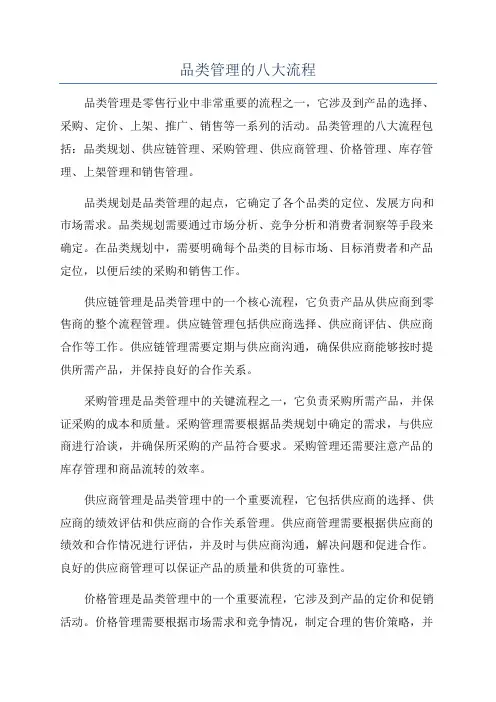 品类管理的八大流程

品类管理是零售行业中非常重要的流程之一，它涉及到产品的选择、采购、定价、上架、推广、销售等一系列的活动。品类管理的八大流程包括：品类规划、供应链管理、采购管理、供应商管理、价格管理、库存管理、上架管理和销售管理。

品类规划是品类管理的起点，它确定了各个品类的定位、发展方向和市场需求。品类规划需要通过市场分析、竞争分析和消费者洞察等手段来确定。在品类规划中，需要明确每个品类的目标市场、目标消费者和产品定位，以便后续的采购和销售工作。

供应链管理是品类管理中的一个核心流程，它负责产品从供应商到零售商的整个流程管理。供应链管理包括供应商选择、供应商评估、供应商合作等工作。供应链管理需要定期与供应商沟通，确保供应商能够按时提供所需产品，并保持良好的合作关系。

采购管理是品类管理中的关键流程之一，它负责采购所需产品，并保证采购的成本和质量。采购管理需要根据品类规划中确定的需求，与供应商进行洽谈，并确保所采购的产品符合要求。采购管理还需要注意产品的库存管理和商品流转的效率。

供应商管理是品类管理中的一个重要流程，它包括供应商的选择、供应商的绩效评估和供应商的合作关系管理。供应商管理需要根据供应商的绩效和合作情况进行评估，并及时与供应商沟通，解决问题和促进合作。良好的供应商管理可以保证产品的质量和供货的可靠性。

价格管理是品类管理中的一个重要流程，它涉及到产品的定价和促销活动。价格管理需要根据市场需求和竞争情况，制定合理的售价策略，并